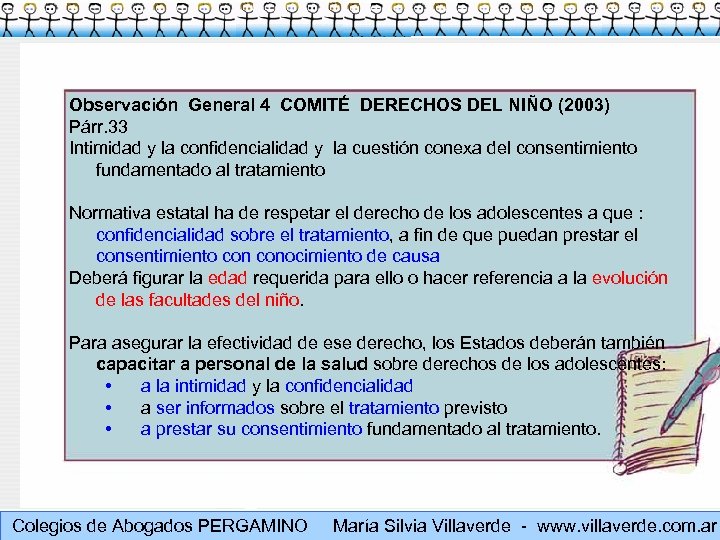 Observación General 4 COMITÉ DERECHOS DEL NIÑO (2003)
Párr.33
Intimidad y la confidencialidad y la cuestión conexa del consentimiento fundamentado al tratamiento

Normativa estatal ha de respetar el derecho de los adolescentes a que : confidencialidad sobre el tratamiento, a fin de que puedan prestar el consentimiento con conocimiento de causa
Deberá figurar la edad requerida para ello o hacer referencia a la evolución de las facultades del niño.

Para asegurar la efectividad de ese derecho, los Estados deberán también capacitar a personal de la salud sobre derechos de los adolescentes:
• a la intimidad y la confidencialidad
• a ser informados sobre el tratamiento previsto
• a prestar su consentimiento fundamentado al tratamiento.

Colegios de Abogados PERGAMINO María Silvia Villaverde - www.villaverde.com.ar